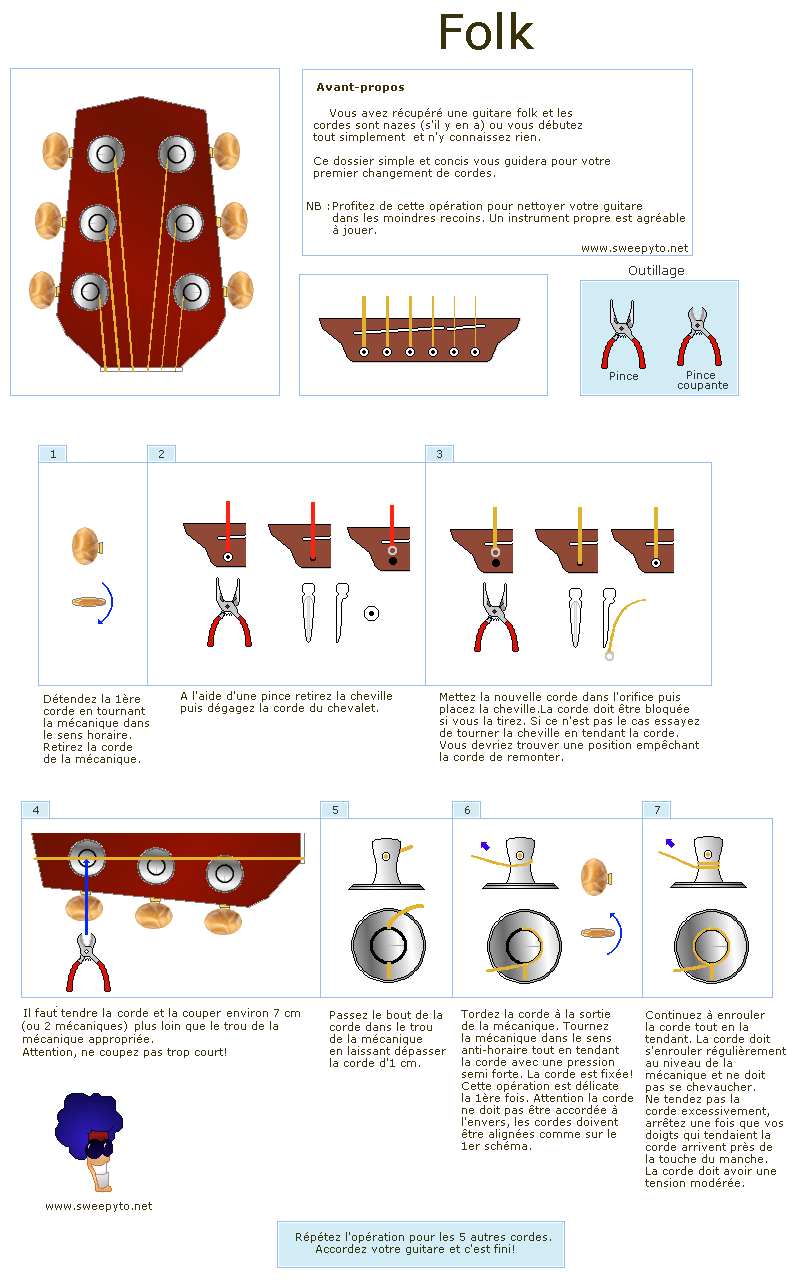 Folk

Avant-propos

Vous avez récupéré une guitare folk et les cordes sont nazes (s'il y en a) ou vous débutez tout simplement et n'y connaissez rien.

Ce dossier simple et concis vous guidera pour votre premier changement de cordes.

NB : Profitez de cette opération pour nettoyer votre guitare dans les moindres recoins. Un instrument propre est agréable à jouer.

www.sweepyto.net

Outillage

Pince

Pince coupante

1

2

3

Détendez la 1ère corde en tournant la mécanique dans le sens horaire. Retirez la corde de la mécanique.

A l'aide d'une pince retirez la cheville puis dégagez la corde du chevalet.

Mettez la nouvelle corde dans l'orifice puis placez la cheville.La corde doit être bloquée si vous la tirez. Si ce n'est pas le cas essayez de tourner la cheville en tendant la corde. Vous devriez trouver une position empêchant la corde de remonter.

4

5

6

7

Il faut tendre la corde et la couper environ 7 cm (ou 2 mécaniques) plus loin que le trou de la mécanique appropriée. Attention, ne coupez pas trop court!

Passez le bout de la corde dans le trou de la mécanique en laissant dépasser la corde d'1 cm.

Tordez la corde à la sortie de la mécanique. Tournez la mécanique dans le sens anti-horaire tout en tendant la corde avec une pression semi forte. La corde est fixée! Cette opération est délicate la 1ère fois. Attention la corde ne doit pas être accordée à l'envers, les cordes doivent être alignées comme sur le 1er schéma.

Continuez à enrouler la corde tout en la tendant. La corde doit s'enrouler régulièrement au niveau de la mécanique et ne doit pas se chevaucher. Ne tendez pas la corde excessivement, arrêtez une fois que vos doigts qui tendaient la corde arrivent près de la touche du manche. La corde doit avoir une tension modérée.

www.sweepyto.net

Répétez l'opération pour les 5 autres cordes. Accordez votre guitare et c'est fini!